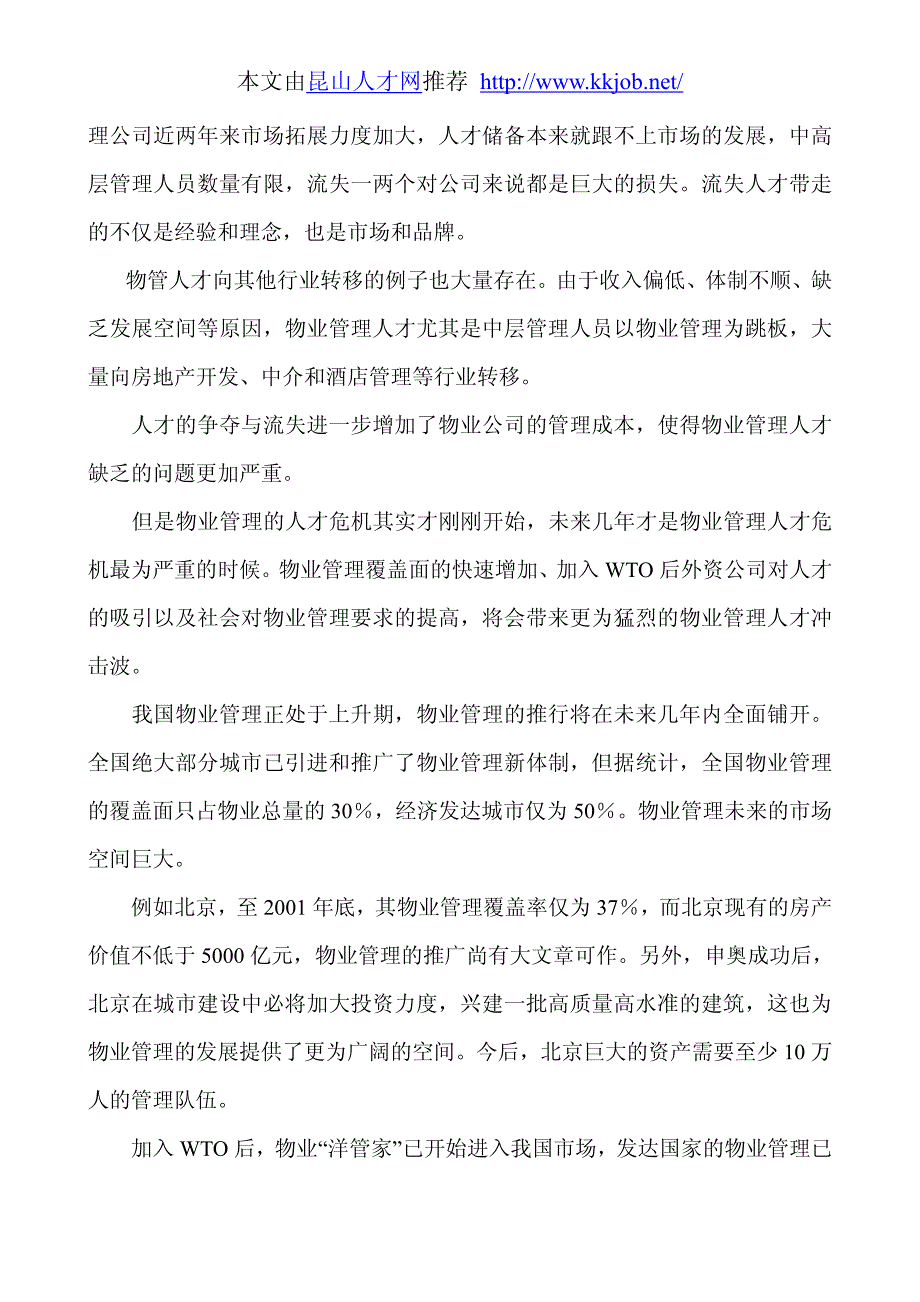 本文由昆山人才网推荐 http://www.kkjob.net/

理公司近两年来市场拓展力度加大，人才储备本来就跟不上市场的发展，中高层管理人员数量有限，流失一两个对公司来说都是巨大的损失。流失人才带走的不仅是经验和理念，也是市场和品牌。

物管人才向其他行业转移的例子也大量存在。由于收入偏低、体制不顺、缺乏发展空间等原因，物业管理人才尤其是中层管理人员以物业管理为跳板，大量向房地产开发、中介和酒店管理等行业转移。

人才的争夺与流失进一步增加了物业公司的管理成本，使得物业管理人才缺乏的问题更加严重。

但是物业管理的人才危机其实才刚刚开始，未来几年才是物业管理人才危机最为严重的时候。物业管理覆盖面的快速增加、加入 WTO 后外资公司对人才的吸引以及社会对物业管理要求的提高，将会带来更为猛烈的物业管理人才冲击波。

我国物业管理正处于上升期，物业管理的推行将在未来几年内全面铺开。全国绝大部分城市已引进和推广了物业管理新体制，但据统计，全国物业管理的覆盖面只占物业总量的 30%，经济发达城市仅为 50%。物业管理未来的市场空间巨大。

例如北京，至 2001 年底，其物业管理覆盖率仅为 37%，而北京现有的房产价值不低于 5000 亿元，物业管理的推广尚有大文章可作。另外，申奥成功后，北京在城市建设中必将加大投资力度，兴建一批高质量高水准的建筑，这也为物业管理的发展提供了更为广阔的空间。今后，北京巨大的资产需要至少 10 万人的管理队伍。

加入 WTO 后，物业“洋管家”已开始进入我国市场，发达国家的物业管理已